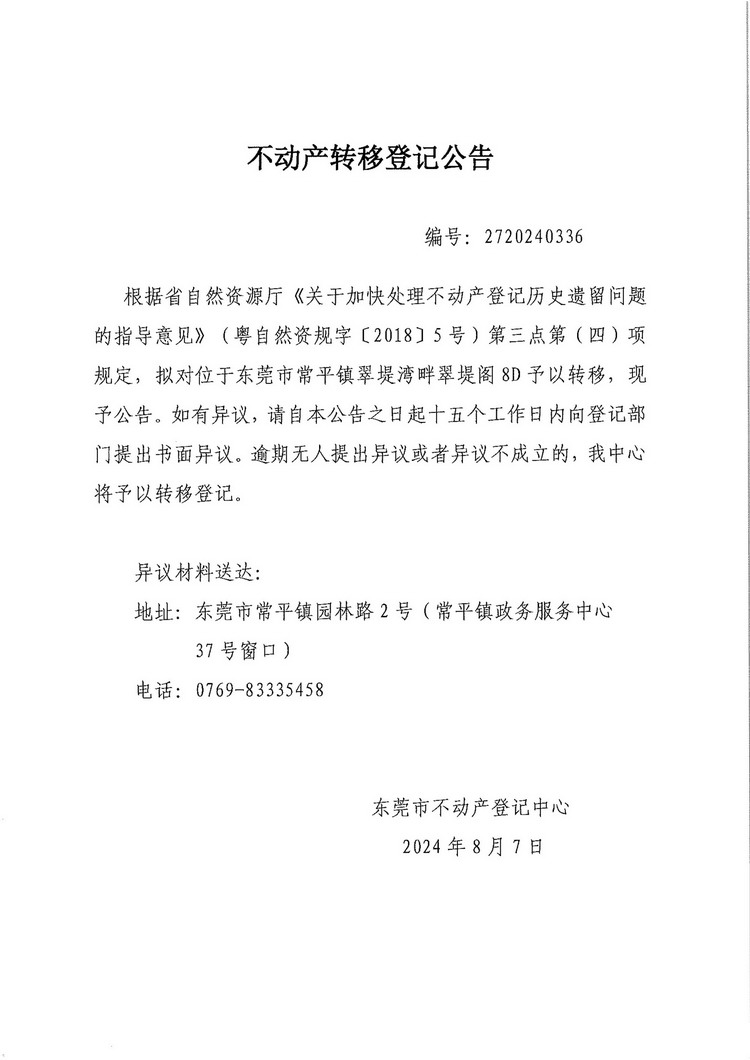 不动产转移登记公告

编号：2720240336

根据省自然资源厅《关于加快处理不动产登记历史遗留问题的指导意见》（粤自然资规字〔2018〕5号）第三点第（四）项规定，拟对位于东莞市常平镇翠堤湾畔翠堤阁8D予以转移，现予公告。如有异议，请自本公告之日起十五个工作日内向登记部门提出书面异议。逾期无人提出异议或者异议不成立的，我中心将予以转移登记。

异议材料送达：
地址：东莞市常平镇园林路2号（常平镇政务服务中心37号窗口）
电话：0769-83335458

东莞市不动产登记中心
2024年8月7日